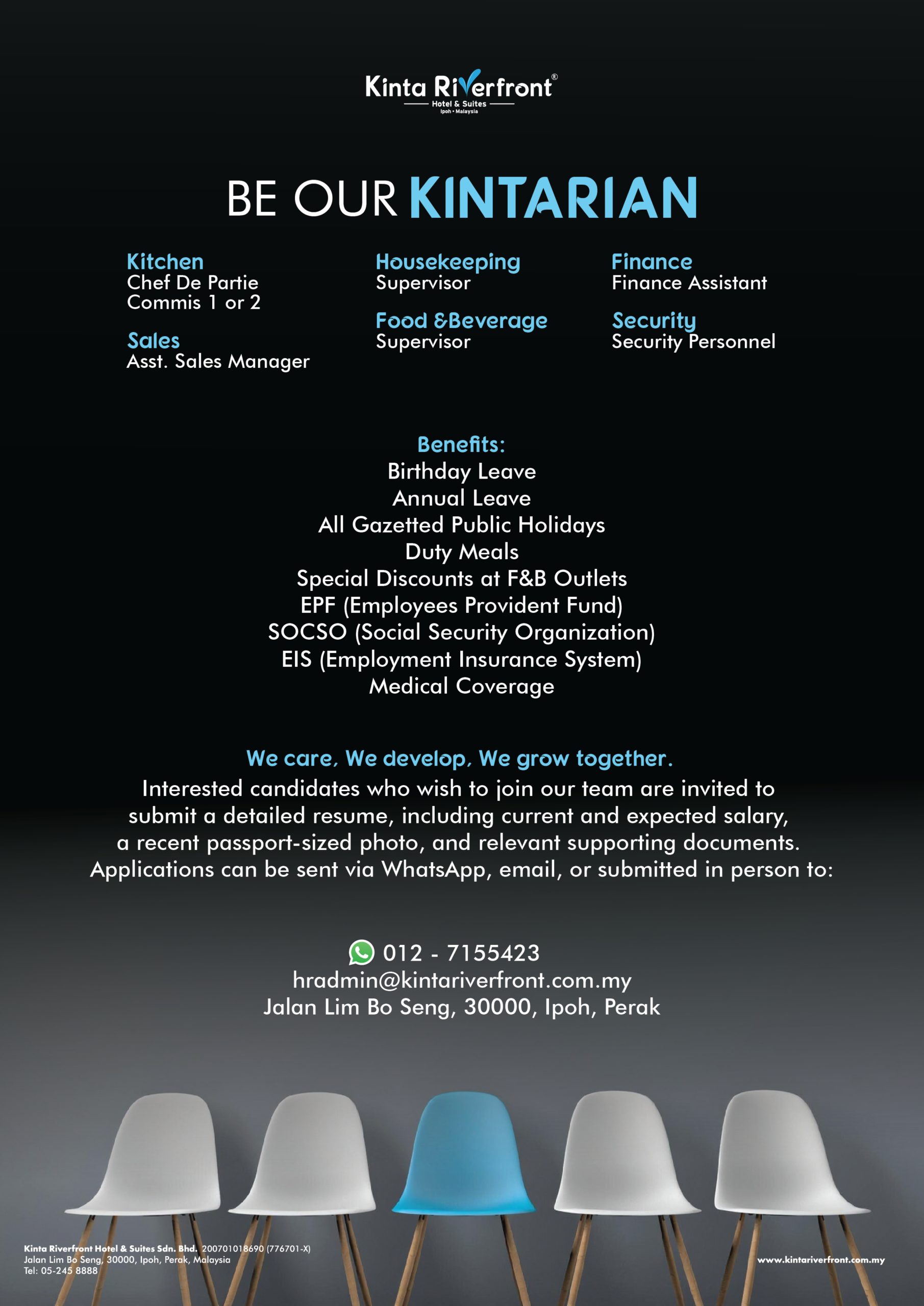 Kinta Riverfront®
Hotel & Suites
Ipoh • Malaysia

BE OUR KINTARIAN

Kitchen
Chef De Partie
Commis 1 or 2

Sales
Asst. Sales Manager

Housekeeping
Supervisor

Food &Beverage
Supervisor

Finance
Finance Assistant

Security
Security Personnel

Benefits:
Birthday Leave
Annual Leave
All Gazetted Public Holidays
Duty Meals
Special Discounts at F&B Outlets
EPF (Employees Provident Fund)
SOCSO (Social Security Organization)
EIS (Employment Insurance System)
Medical Coverage

We care, We develop, We grow together.
Interested candidates who wish to join our team are invited to submit a detailed resume, including current and expected salary, a recent passport-sized photo, and relevant supporting documents. Applications can be sent via WhatsApp, email, or submitted in person to:

012 - 7155423
hradmin@kintariverfront.com.my
Jalan Lim Bo Seng, 30000, Ipoh, Perak

Kinta Riverfront Hotel & Suites Sdn. Bhd. 200701018690 (776701-X)
Jalan Lim Bo Seng, 30000, Ipoh, Perak, Malaysia
Tel: 05-245 8888

www.kintariverfront.com.my